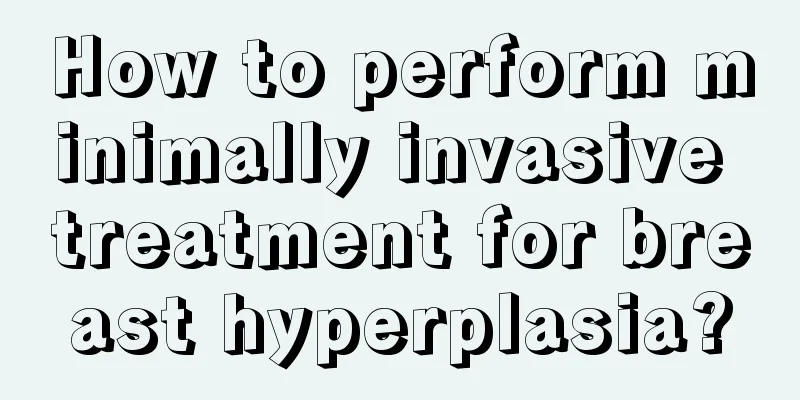 How to perform minimally invasive treatment for breast hyperplasia?